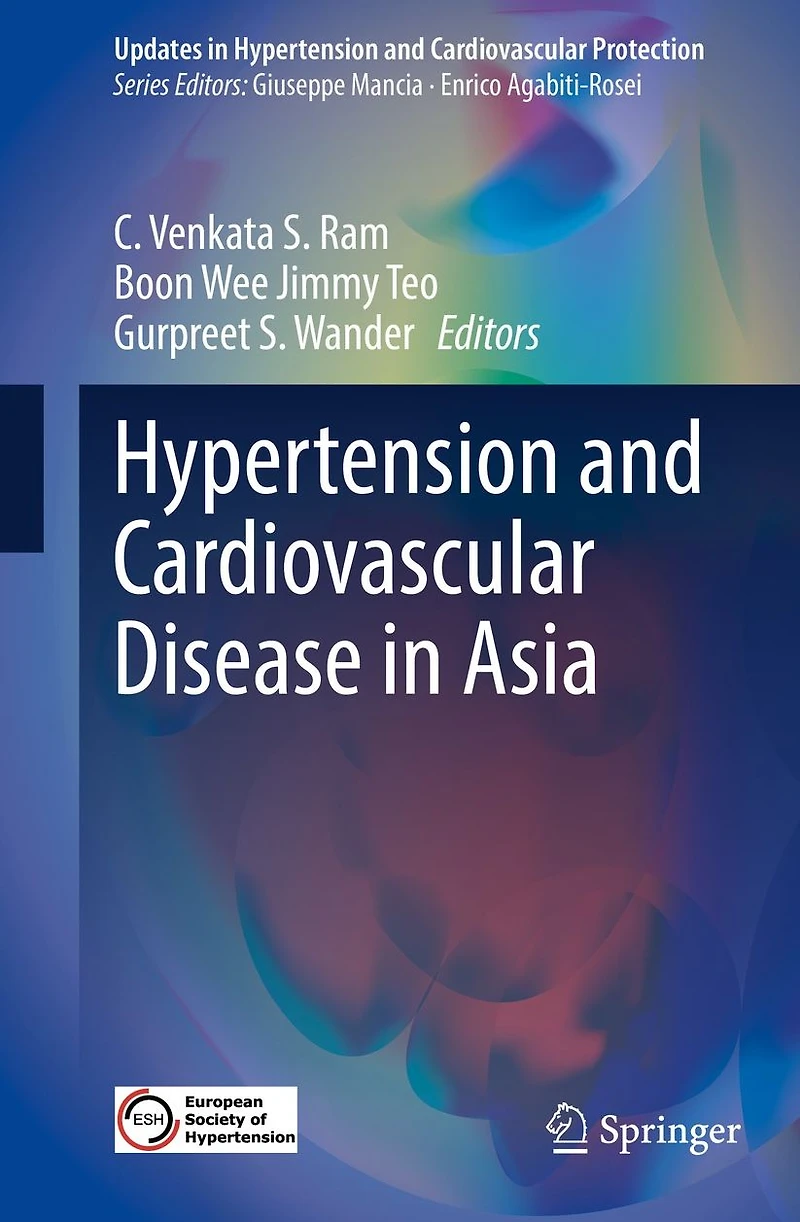 Updates in Hypertension and Cardiovascular Protection
Series Editors: Giuseppe Mancia · Enrico Agabiti-Rosei

C. Venkata S. Ram
Boon Wee Jimmy Teo
Gurpreet S. Wander Editors

Hypertension and Cardiovascular Disease in Asia

ESH
European Society of Hypertension

Springer